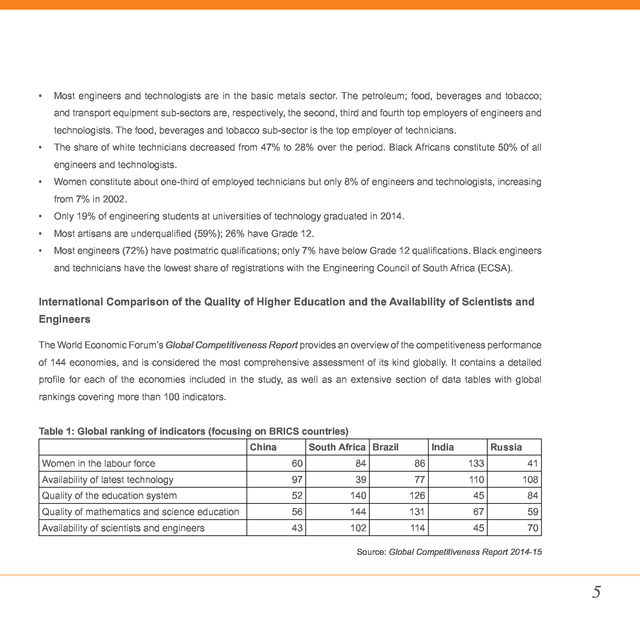 • Most engineers and technologists are in the basic metals sector. The petroleum; food, beverages and tobacco; and transport equipment sub-sectors are, respectively, the second, third and fourth top employers of engineers and technologists. The food, beverages and tobacco sub-sector is the top employer of technicians.
• The share of white technicians decreased from 47% to 28% over the period. Black Africans constitute 50% of all engineers and technologists.
• Women constitute about one-third of employed technicians but only 8% of engineers and technologists, increasing from 7% in 2002.
• Only 19% of engineering students at universities of technology graduated in 2014.
• Most artisans are underqualified (59%); 26% have Grade 12.
• Most engineers (72%) have postmatric qualifications; only 7% have below Grade 12 qualifications. Black engineers and technicians have the lowest share of registrations with the Engineering Council of South Africa (ECSA).

International Comparison of the Quality of Higher Education and the Availability of Scientists and Engineers

The World Economic Forum's Global Competitiveness Report provides an overview of the competitiveness performance of 144 economies, and is considered the most comprehensive assessment of its kind globally. It contains a detailed profile for each of the economies included in the study, as well as an extensive section of data tables with global rankings covering more than 100 indicators.

Table 1: Global ranking of indicators (focusing on BRICS countries)

| | China | South Africa | Brazil | India | Russia |
|---|---|---|---|---|---|
| Women in the labour force | 60 | 84 | 86 | 133 | 41 |
| Availability of latest technology | 97 | 39 | 77 | 110 | 108 |
| Quality of the education system | 52 | 140 | 126 | 45 | 84 |
| Quality of mathematics and science education | 56 | 144 | 131 | 67 | 59 |
| Availability of scientists and engineers | 43 | 102 | 114 | 45 | 70 |

Source: Global Competitiveness Report 2014-15

5